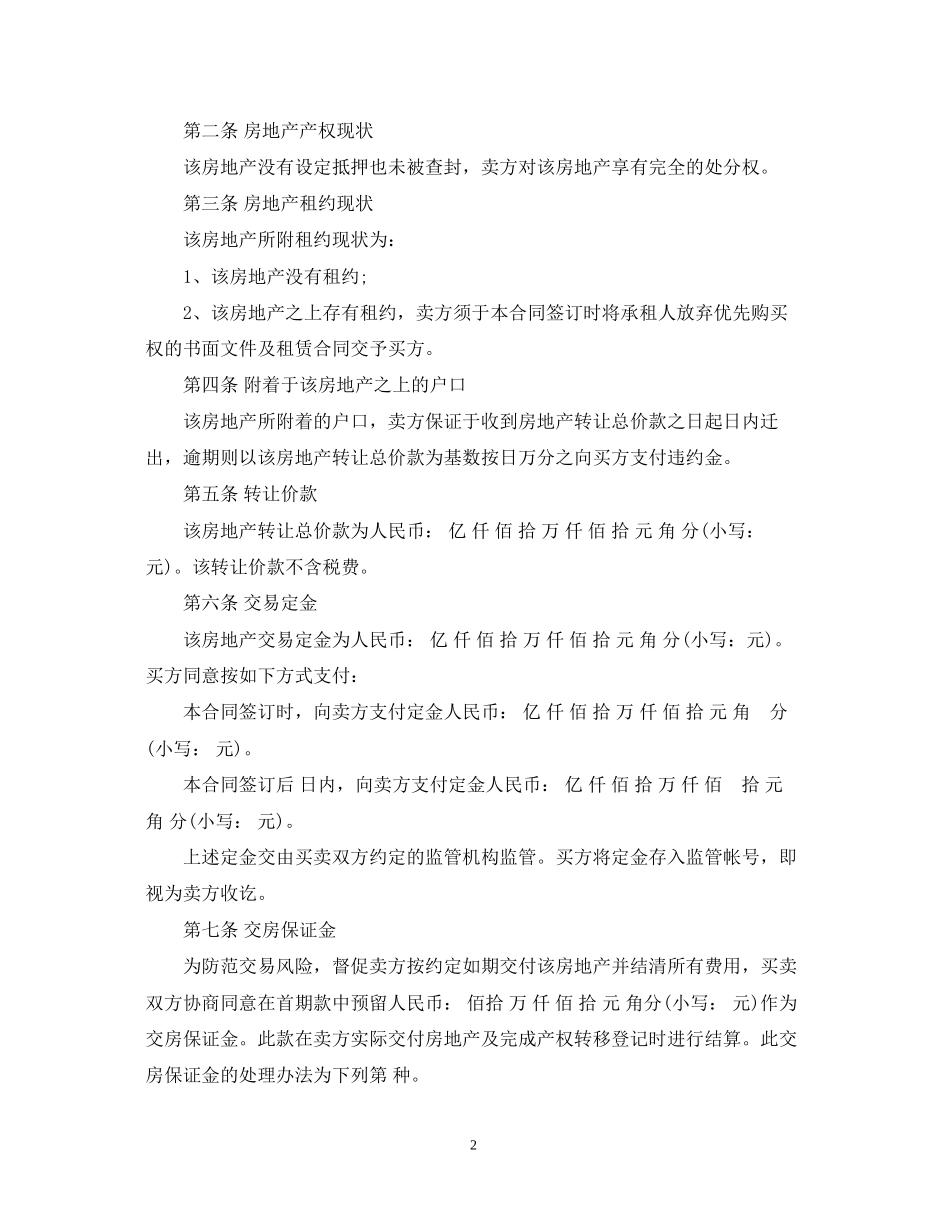 第二条 房地产产权现状

该房地产没有设定抵押也未被查封，卖方对该房地产享有完全的处分权。

第三条 房地产租约现状

该房地产所附租约现状为：

1、该房地产没有租约;

2、该房地产之上存有租约，卖方须于本合同签订时将承租人放弃优先购买权的书面文件及租赁合同交予买方。

第四条 附着于该房地产之上的户口

该房地产所附着的户口，卖方保证于收到房地产转让总价款之日起日内迁出，逾期则以该房地产转让总价款为基数按日万分之向买方支付违约金。

第五条 转让价款

该房地产转让总价款为人民币： 亿 仟 佰 拾 万 仟 佰 拾 元 角 分(小写： 元)。该转让价款不含税费。

第六条 交易定金

该房地产交易定金为人民币： 亿 仟 佰 拾 万 仟 佰 拾 元 角 分(小写：元)。买方同意按如下方式支付：

本合同签订时，向卖方支付定金人民币： 亿 仟 佰 拾 万 仟 佰 拾 元 角 分(小写： 元)。

本合同签订后 日内，向卖方支付定金人民币： 亿 仟 佰 拾 万 仟 佰 拾 元 角 分(小写： 元)。

上述定金交由买卖双方约定的监管机构监管。买方将定金存入监管帐号，即视为卖方收讫。

第七条 交房保证金

为防范交易风险，督促卖方按约定如期交付该房地产并结清所有费用，买卖双方协商同意在首期款中预留人民币： 佰拾 万 仟 佰 拾 元 角分(小写： 元)作为交房保证金。此款在卖方实际交付房地产及完成产权转移登记时进行结算。此交房保证金的处理办法为下列第 种。

2